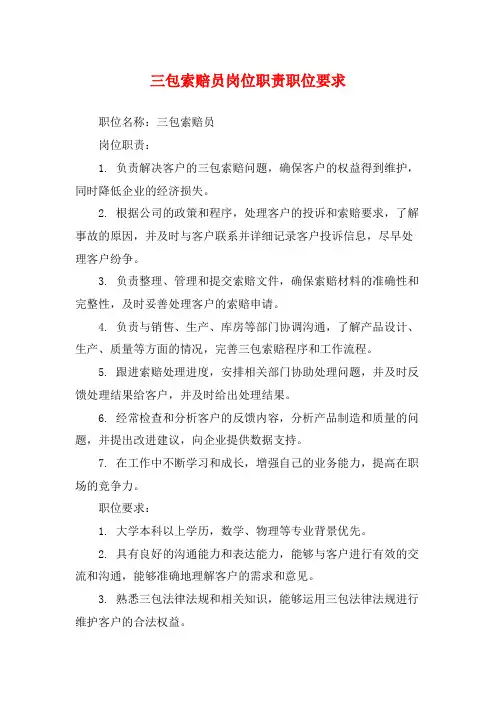 三包索赔员岗位职责职位要求

职位名称：三包索赔员

岗位职责：

1. 负责解决客户的三包索赔问题，确保客户的权益得到维护，同时降低企业的经济损失。

2. 根据公司的政策和程序，处理客户的投诉和索赔要求，了解事故的原因，并及时与客户联系并详细记录客户投诉信息，尽早处理客户纷争。

3. 负责整理、管理和提交索赔文件，确保索赔材料的准确性和完整性，及时妥善处理客户的索赔申请。

4. 负责与销售、生产、库房等部门协调沟通，了解产品设计、生产、质量等方面的情况，完善三包索赔程序和工作流程。

5. 跟进索赔处理进度，安排相关部门协助处理问题，并及时反馈处理结果给客户，并及时给出处理结果。

6. 经常检查和分析客户的反馈内容，分析产品制造和质量的问题，并提出改进建议，向企业提供数据支持。

7. 在工作中不断学习和成长，增强自己的业务能力，提高在职场的竞争力。

职位要求：

1. 大学本科以上学历，数学、物理等专业背景优先。

2. 具有良好的沟通能力和表达能力，能够与客户进行有效的交流和沟通，能够准确地理解客户的需求和意见。

3. 熟悉三包法律法规和相关知识，能够运用三包法律法规进行维护客户的合法权益。